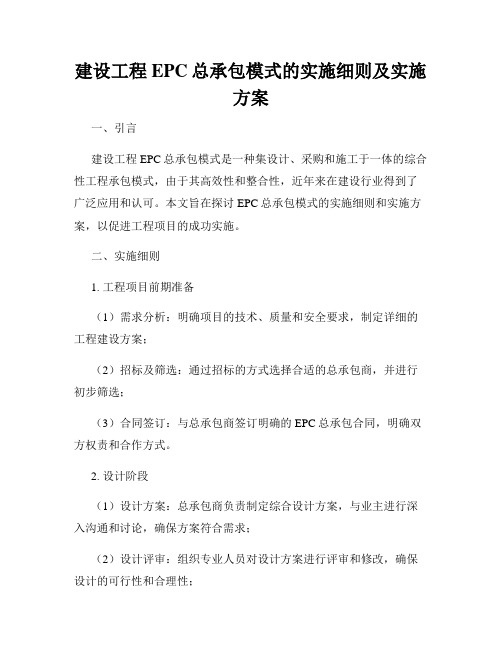 建设工程 EPC 总承包模式的实施细则及实施方案

一、引言

建设工程 EPC 总承包模式是一种集设计、采购和施工于一体的综合性工程承包模式，由于其高效性和整合性，近年来在建设行业得到了广泛应用和认可。本文旨在探讨 EPC 总承包模式的实施细则和实施方案，以促进工程项目的成功实施。

二、实施细则

1. 工程项目前期准备

（1）需求分析：明确项目的技术、质量和安全要求，制定详细的工程建设方案；

（2）招标及筛选：通过招标的方式选择合适的总承包商，并进行初步筛选；

（3）合同签订：与总承包商签订明确的 EPC 总承包合同，明确双方权责和合作方式。

2. 设计阶段

（1）设计方案：总承包商负责制定综合设计方案，与业主进行深入沟通和讨论，确保方案符合需求；

（2）设计评审：组织专业人员对设计方案进行评审和修改，确保设计的可行性和合理性；